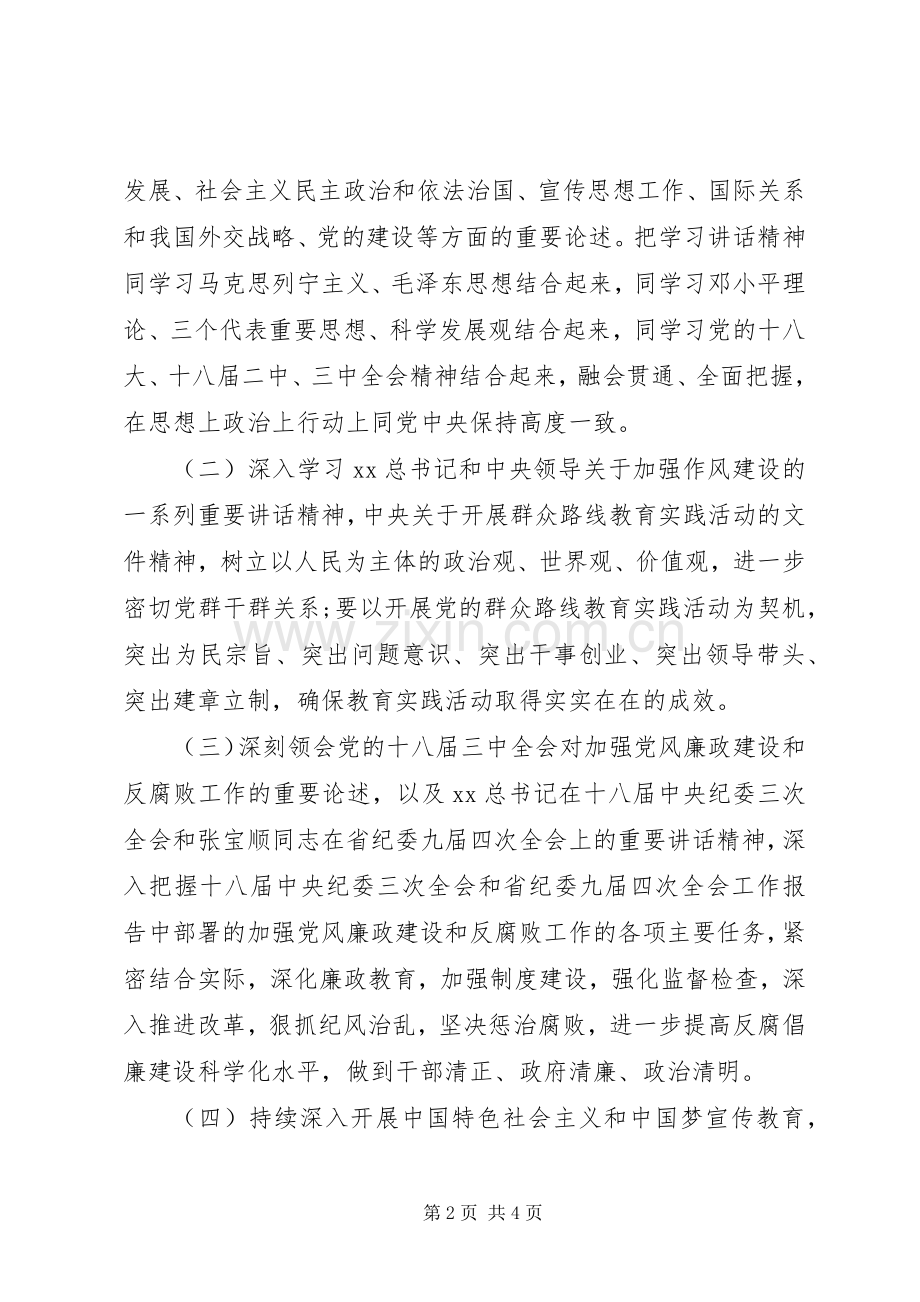 发展、社会主义民主政治和依法治国、宣传思想工作、国际关系和我国外交战略、党的建设等方面的重要论述。把学习讲话精神同学习马克思列宁主义、毛泽东思想结合起来，同学习邓小平理论、三个代表重要思想、科学发展观结合起来，同学习党的十八大、十八届二中、三中全会精神结合起来，融会贯通、全面把握，在思想上政治上行动上同党中央保持高度一致。

（二）深入学习xx总书记和中央领导关于加强作风建设的一系列重要讲话精神，中央关于开展群众路线教育实践活动的文件精神，树立以人民为主体的政治观、世界观、价值观，进一步密切党群干群关系；要以开展党的群众路线教育实践活动为契机，突出为民宗旨、突出问题意识、突出干事创业、突出领导带头、突出建章立制，确保教育实践活动取得实实在在的成效。

（三）深刻领会党的十八届三中全会对加强党风廉政建设和反腐败工作的重要论述，以及xx总书记在十八届中央纪委三次全会和张宝顺同志在省纪委九届四次全会上的重要讲话精神，深入把握十八届中央纪委三次全会和省纪委九届四次全会工作报告中部署的加强党风廉政建设和反腐败工作的各项主要任务，紧密结合实际，深化廉政教育，加强制度建设，强化监督检查，深入推进改革，狠抓纪风治乱，坚决惩治腐败，进一步提高反腐倡廉建设科学化水平，做到干部清正、政府清廉、政治清明。

（四）持续深入开展中国特色社会主义和中国梦宣传教育，

第2页 共4页

www.zixin.com.cn